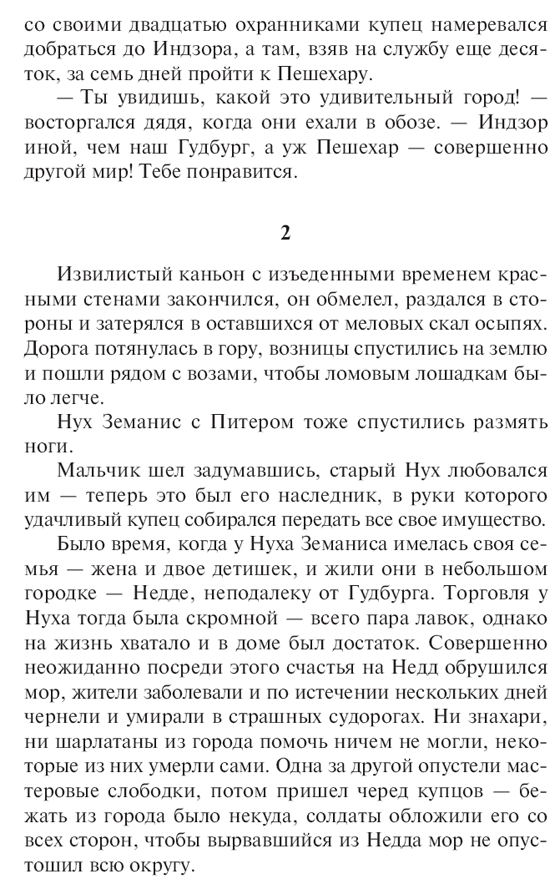 со своими двадцатью охранниками купец намеревался добраться до Индзора, а там, взяв на службу еще десяток, за семь дней пройти к Пешехару.

— Ты увидишь, какой это удивительный город! — восторгался дядя, когда они ехали в обозе. — Индзор иной, чем наш Гудбург, а уж Пешехар — совершенно другой мир! Тебе понравится.

2

Извилистый каньон с изъеденными временем красными стенами закончился, он обмелел, раздался в стороны и затерялся в оставшихся от меловых скал осыпях. Дорога потянулась в гору, возницы спустились на землю и пошли рядом с возами, чтобы ломовым лошадкам было легче.

Нух Земанис с Питером тоже спустились размять ноги.

Мальчик шел задумавшись, старый Нух любовался им — теперь это был его наследник, в руки которого удачливый купец собирался передать все свое имущество.

Было время, когда у Нуха Земаниса имелась своя семья — жена и двое детишек, и жили они в небольшом городке — Недде, неподалеку от Гудбурга. Торговля у Нуха тогда была скромной — всего пара лавок, однако на жизнь хватало и в доме был достаток. Совершенно неожиданно посреди этого счастья на Недд обрушился мор, жители заболевали и по истечении нескольких дней чернели и умирали в страшных судорогах. Ни знахари, ни шарлатаны из города помочь ничем не могли, некоторые из них умерли сами. Одна за другой опустели мастеровые слободки, потом пришел черед купцов — бежать из города было некуда, солдаты обложили его со всех сторон, чтобы вырвавшийся из Недда мор не опустошил всю округу.